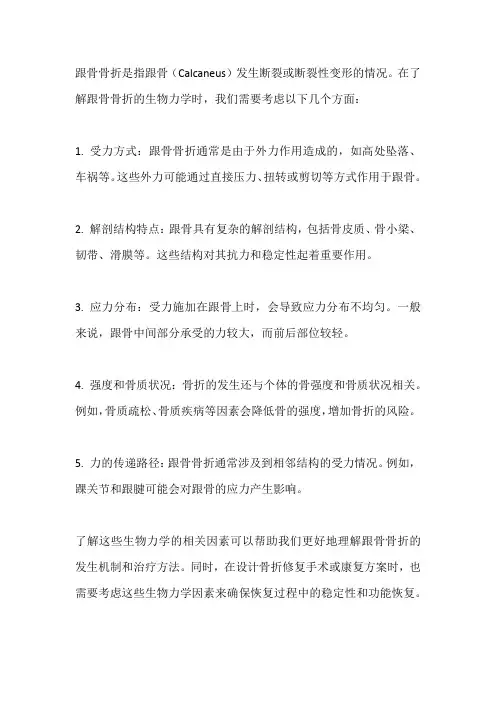 跟骨骨折是指跟骨（Calcaneus）发生断裂或断裂性变形的情况。在了解跟骨骨折的生物力学时，我们需要考虑以下几个方面：

1. 受力方式：跟骨骨折通常是由于外力作用造成的，如高处坠落、车祸等。这些外力可能通过直接压力、扭转或剪切等方式作用于跟骨。

2. 解剖结构特点：跟骨具有复杂的解剖结构，包括骨皮质、骨小梁、韧带、滑膜等。这些结构对其抗力和稳定性起着重要作用。

3. 应力分布：受力施加在跟骨上时，会导致应力分布不均匀。一般来说，跟骨中间部分承受的力较大，而前后部位较轻。

4. 强度和骨质状况：骨折的发生还与个体的骨强度和骨质状况相关。例如，骨质疏松、骨质疾病等因素会降低骨的强度，增加骨折的风险。

5. 力的传递路径：跟骨骨折通常涉及到相邻结构的受力情况。例如，踝关节和跟腱可能会对跟骨的应力产生影响。

了解这些生物力学的相关因素可以帮助我们更好地理解跟骨骨折的发生机制和治疗方法。同时，在设计骨折修复手术或康复方案时，也需要考虑这些生物力学因素来确保恢复过程中的稳定性和功能恢复。